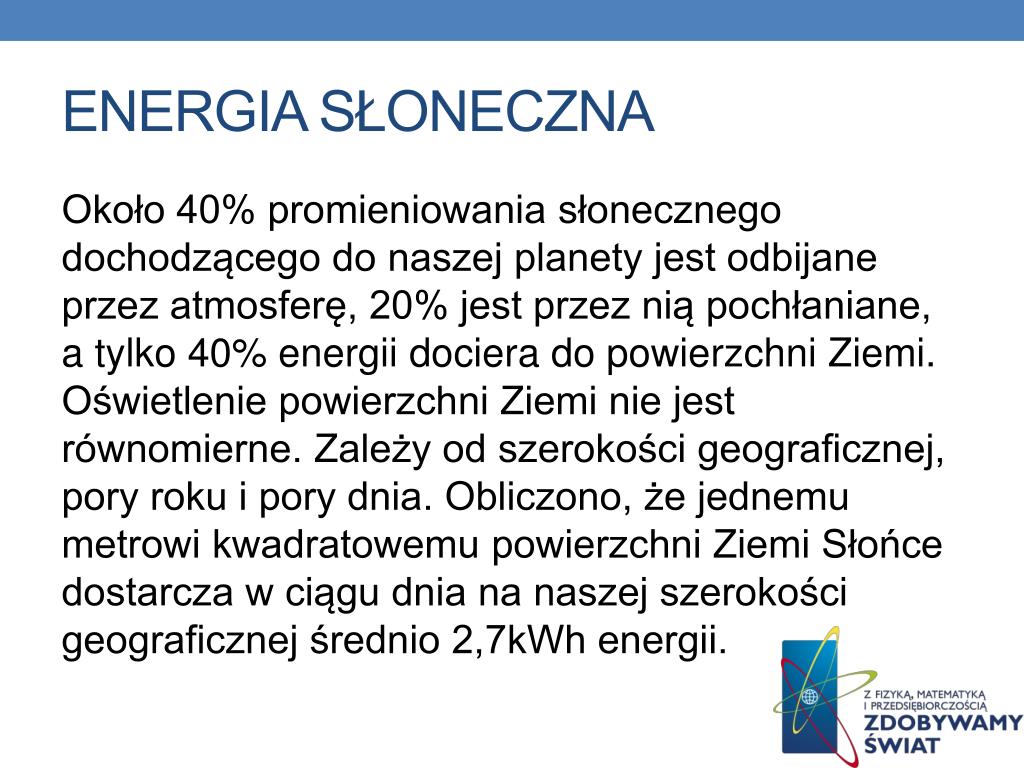 ENERGIA SŁONECZNA

Około 40% promieniowania słonecznego dochodzącego do naszej planety jest odbijane przez atmosferę, 20% jest przez nią pochłaniane, a tylko 40% energii dociera do powierzchni Ziemi. Oświetlenie powierzchni Ziemi nie jest równomierne. Zależy od szerokości geograficznej, pory roku i pory dnia. Obliczono, że jednemu metrowi kwadratowemu powierzchni Ziemi Słońce dostarcza w ciągu dnia na naszej szerokości geograficznej średnio 2,7kWh energii.

Z FIZYKĄ, MATEMATYKĄ I PRZEDSIĘBIORCZOŚCIĄ
ZDOBYWAMY ŚWIAT